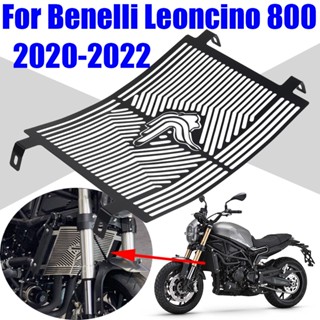 For Benelli Leoncino 800
2020-2022